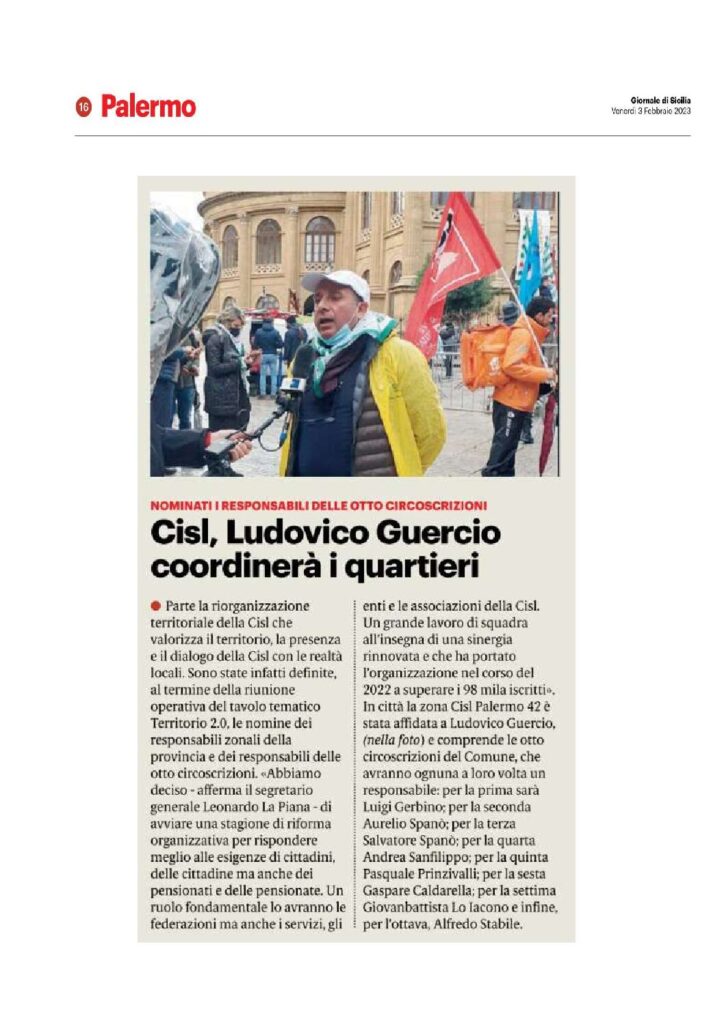 16 Palermo

Giornale di Sicilia
Venerdì 3 Febbraio 2023

NOMINATI I RESPONSABILI DELLE OTTO CIRCOSCRIZIONI

Cisl, Ludovico Guercio coordinerà i quartieri

Parte la riorganizzazione territoriale della Cisl che valorizza il territorio, la presenza e il dialogo della Cisl con le realtà locali. Sono state infatti definite, al termine della riunione operativa del tavolo tematico Territorio 2.0, le nomine dei responsabili zonali della provincia e dei responsabili delle otto circoscrizioni. «Abbiamo deciso - afferma il segretario generale Leonardo La Piana - di avviare una stagione di riforma organizzativa per rispondere meglio alle esigenze di cittadini, delle cittadine ma anche dei pensionati e delle pensionate. Un ruolo fondamentale lo avranno le federazioni ma anche i servizi, gli enti e le associazioni della Cisl. Un grande lavoro di squadra all'insegna di una sinergia rinnovata e che ha portato l'organizzazione nel corso del 2022 a superare i 98 mila iscritti». In città la zona Cisl Palermo 42 è stata affidata a Ludovico Guercio, (nella foto) e comprende le otto circoscrizioni del Comune, che avranno ognuna a loro volta un responsabile: per la prima sarà Luigi Gerbino; per la seconda Aurelio Spanò; per la terza Salvatore Spanò; per la quarta Andrea Sanfilippo; per la quinta Pasquale Prinzivalli; per la sesta Gaspare Caldarella; per la settima Giovanbattista Lo Iacono e infine, per l'ottava, Alfredo Stabile.